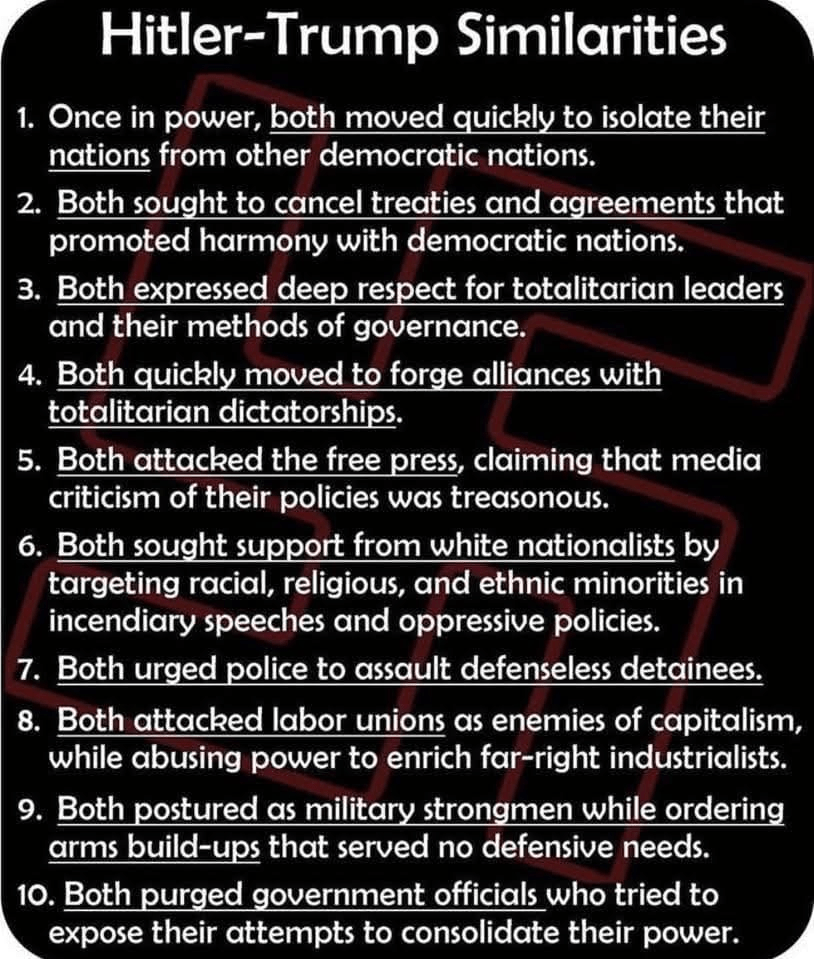 Hitler-Trump Similarities

1. Once in power, both moved quickly to isolate their nations from other democratic nations.

2. Both sought to cancel treaties and agreements that promoted harmony with democratic nations.

3. Both expressed deep respect for totalitarian leaders and their methods of governance.

4. Both quickly moved to forge alliances with totalitarian dictatorships.

5. Both attacked the free press, claiming that media criticism of their policies was treasonous.

6. Both sought support from white nationalists by targeting racial, religious, and ethnic minorities in incendiary speeches and oppressive policies.

7. Both urged police to assault defenseless detainees.

8. Both attacked labor unions as enemies of capitalism, while abusing power to enrich far-right industrialists.

9. Both postured as military strongmen while ordering arms build-ups that served no defensive needs.

10. Both purged government officials who tried to expose their attempts to consolidate their power.